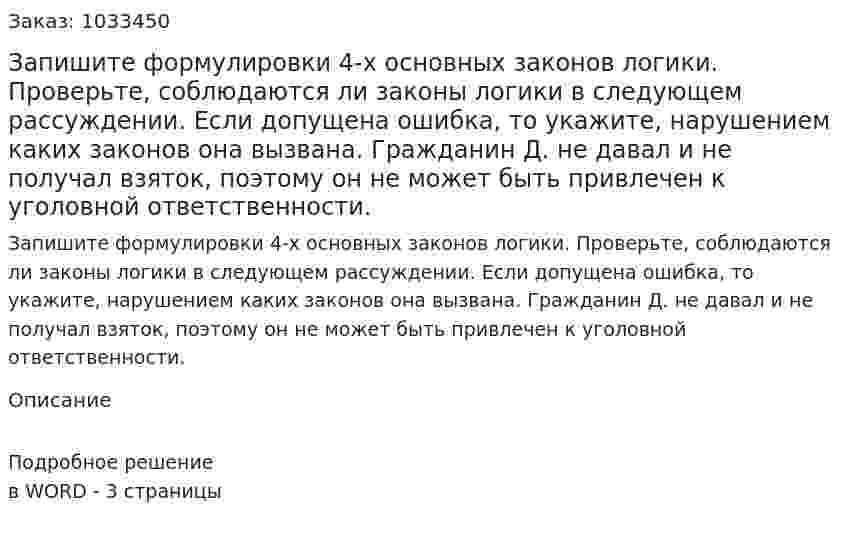 Заказ: 1033450

Запишите формулировки 4-х основных законов логики. Проверьте, соблюдаются ли законы логики в следующем рассуждении. Если допущена ошибка, то укажите, нарушением каких законов она вызвана. Гражданин Д. не давал и не получал взяток, поэтому он не может быть привлечен к уголовной ответственности.

Запишите формулировки 4-х основных законов логики. Проверьте, соблюдаются ли законы логики в следующем рассуждении. Если допущена ошибка, то укажите, нарушением каких законов она вызвана. Гражданин Д. не давал и не получал взяток, поэтому он не может быть привлечен к уголовной ответственности.

Описание

Подробное решение
в WORD - 3 страницы